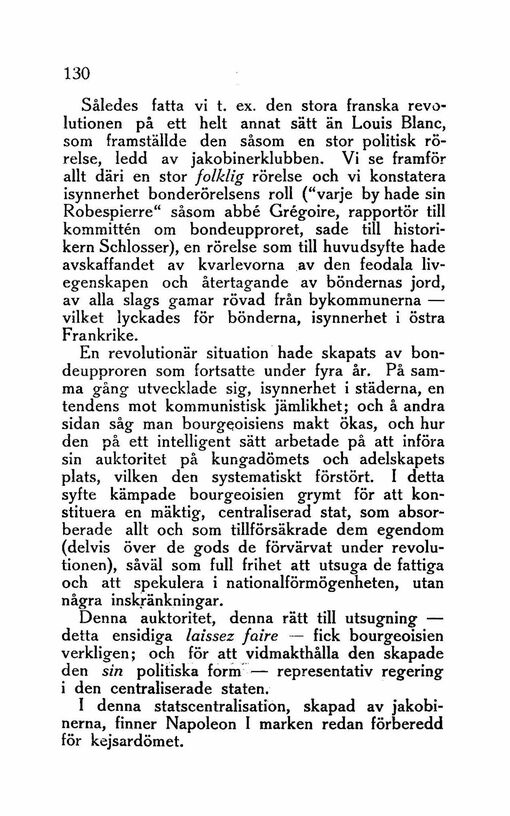 130

Således fatta vi t. ex. den stora franska revolutionen på ett helt annat sätt än Louis Blanc, som framställde den såsom en stor politisk rörelse, ledd av jakobinerklubben. Vi se framför allt däri en stor folklig rörelse och vi konstatera isynnerhet bonderörelsens roll ("varje by hade sin Robespierre" såsom abbé Grégoire, rapportör till kommittén om bondeupproret, sade till historikern Schlosser), en rörelse som till huvudsyfte hade avskaffandet av kvarlevorna av den feodala livegenskapen och återtagande av böndernas jord, av alla slags gamar rövad från bykommunerna — vilket lyckades för bönderna, isynnerhet i östra Frankrike.

En revolutionär situation hade skapats av bondeupproren som fortsatte under fyra år. På samma gång utvecklade sig, isynnerhet i städerna, en tendens mot kommunistisk jämlikhet; och å andra sidan såg man bourgeoisiens makt ökas, och hur den på ett intelligent sätt arbetade på att införa sin auktoritet på kungadömets och adelskapets plats, vilken den systematiskt förstört. I detta syfte kämpade bourgeoisien grymt för att konstituera en mäktig, centraliserad stat, som absorberade allt och som tillförsäkrade dem egendom (delvis över de gods de förvärvat under revolutionen), såväl som full frihet att utsuga de fattiga och att spekulera i nationalförmögenheten, utan några inskränkningar.

Denna auktoritet, denna rätt till utsugning — detta ensidiga laissez faire — fick bourgeoisien verkligen; och för att vidmakthålla den skapade den sin politiska form — representativ regering i den centraliserade staten.

I denna statscentralisation, skapad av jakobinerna, finner Napoleon I marken redan förberedd för kejsardömet.